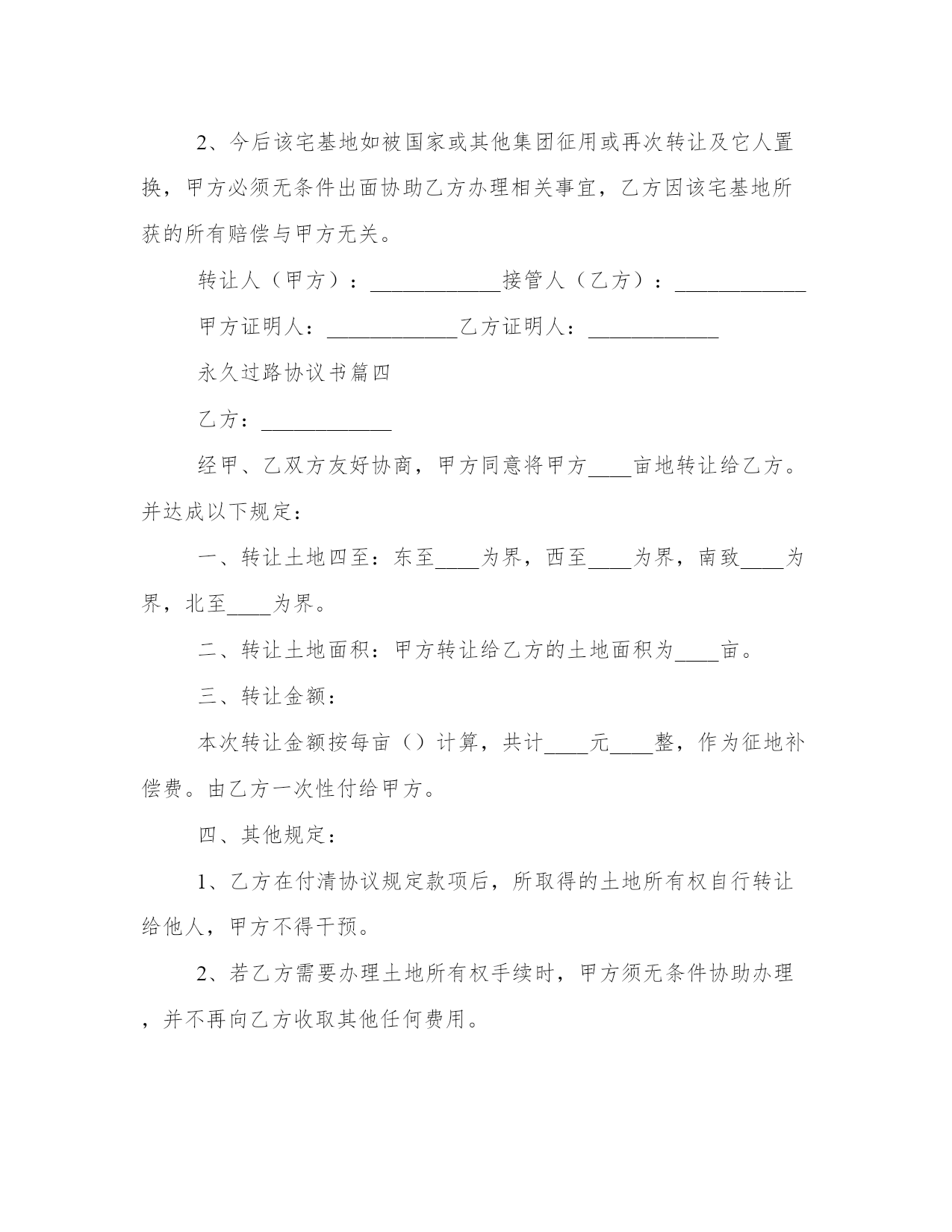 2、今后该宅基地如被国家或其他集团征用或再次转让及它人置换，甲方必须无条件出面协助乙方办理相关事宜，乙方因该宅基地所获的所有赔偿与甲方无关。

转让人（甲方）：____________接管人（乙方）：____________

甲方证明人：____________乙方证明人：____________

永久过路协议书篇四

乙方：____________

经甲、乙双方友好协商，甲方同意将甲方____亩地转让给乙方。并达成以下规定：

一、转让土地四至：东至____为界，西至____为界，南致____为界，北至____为界。

二、转让土地面积：甲方转让给乙方的土地面积为____亩。

三、转让金额：

本次转让金额按每亩（）计算，共计____元____整，作为征地补偿费。由乙方一次性付给甲方。

四、其他规定：

1、乙方在付清协议规定款项后，所取得的土地所有权自行转让给他人，甲方不得干预。

2、若乙方需要办理土地所有权手续时，甲方须无条件协助办理，并不再向乙方收取其他任何费用。